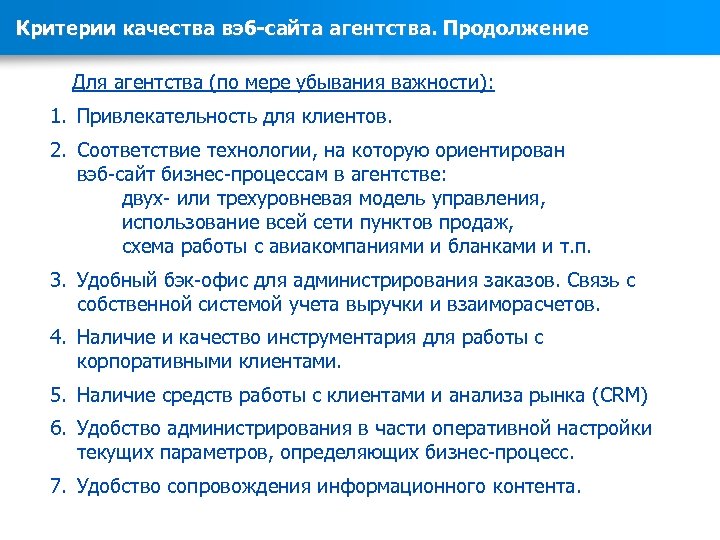 Критерии качества вэб-сайта агентства. Продолжение

Для агентства (по мере убывания важности):

1. Привлекательность для клиентов.

2. Соответствие технологии, на которую ориентирован вэб-сайт бизнес-процессам в агентстве:
двух- или трехуровневая модель управления,
использование всей сети пунктов продаж,
схема работы с авиакомпаниями и бланками и т.п.

3. Удобный бэк-офис для администрирования заказов. Связь с собственной системой учета выручки и взаиморасчетов.

4. Наличие и качество инструментария для работы с корпоративными клиентами.

5. Наличие средств работы с клиентами и анализа рынка (CRM)

6. Удобство администрирования в части оперативной настройки текущих параметров, определяющих бизнес-процесс.

7. Удобство сопровождения информационного контента.